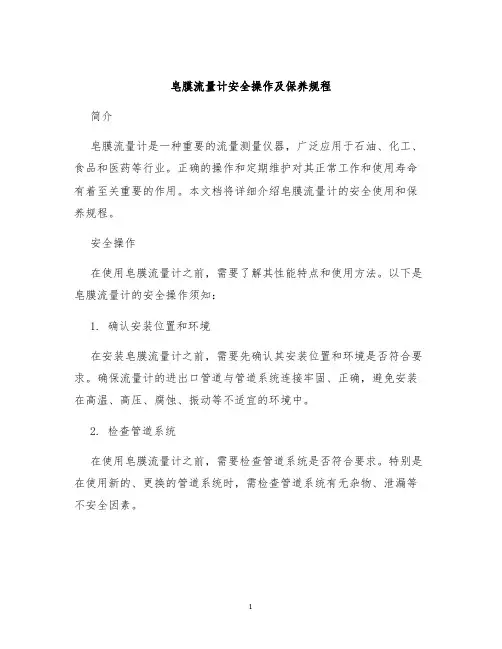 皂膜流量计安全操作及保养规程

简介

皂膜流量计是一种重要的流量测量仪器，广泛应用于石油、化工、食品和医药等行业。正确的操作和定期维护对其正常工作和使用寿命有着至关重要的作用。本文档将详细介绍皂膜流量计的安全使用和保养规程。

安全操作

在使用皂膜流量计之前，需要了解其性能特点和使用方法。以下是皂膜流量计的安全操作须知：

1. 确认安装位置和环境

在安装皂膜流量计之前，需要先确认其安装位置和环境是否符合要求。确保流量计的进出口管道与管道系统连接牢固、正确，避免安装在高温、高压、腐蚀、振动等不适宜的环境中。

2. 检查管道系统

在使用皂膜流量计之前，需要检查管道系统是否符合要求。特别是在使用新的、更换的管道系统时，需检查管道系统有无杂物、泄漏等不安全因素。

1